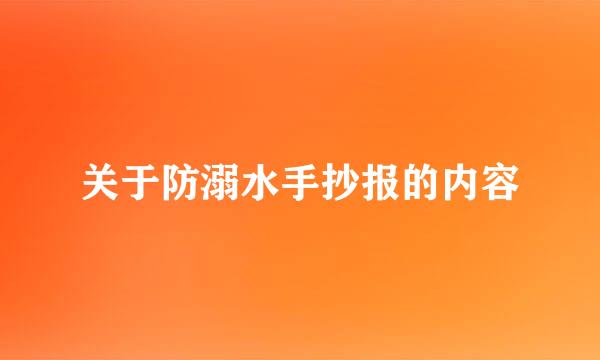 关于防溺水手抄报的内容